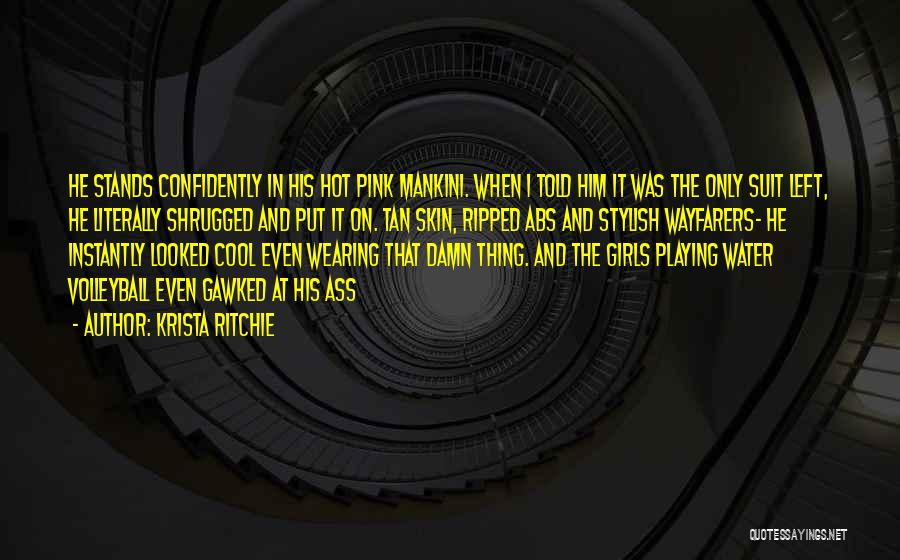 HE STANDS CONFIDENTLY IN HIS HOT PINK MANKINI. WHEN I TOLD HIM IT WAS THE ONLY SUIT LEFT, HE LITERALLY SHRUGGED AND PUT IT ON. TAN SKIN, RIPPED ABS AND STYLISH WAYFARERS- HE INSTANTLY LOOKED COOL EVEN WEARING THAT DAMN THING. AND THE GIRLS PLAYING WATER VOLLEYBALL EVEN GAWKED AT HIS ASS

- AUTHOR: KRISTA RITCHIE

QUOTESSAYINGS.NET